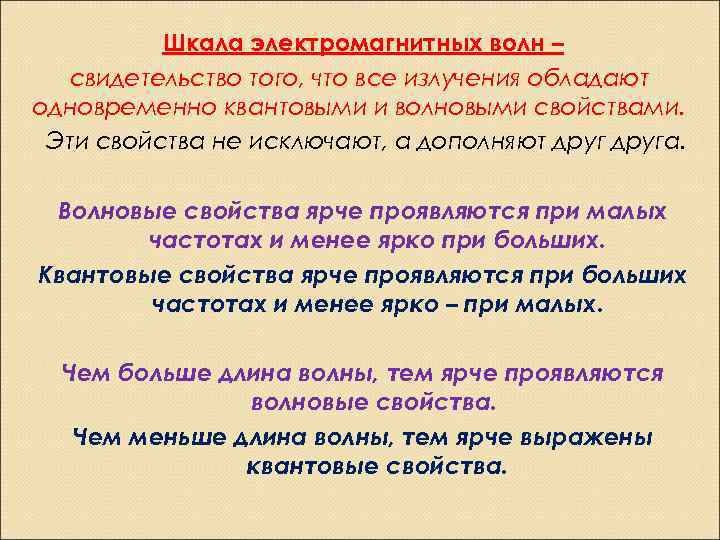 Шкала электромагнитных волн –
свидетельство того, что все излучения обладают одновременно квантовыми и волновыми свойствами.
Эти свойства не исключают, а дополняют друг друга.

Волновые свойства ярче проявляются при малых частотах и менее ярко при больших.

Квантовые свойства ярче проявляются при больших частотах и менее ярко – при малых.

Чем больше длина волны, тем ярче проявляются волновые свойства.

Чем меньше длина волны, тем ярче выражены квантовые свойства.